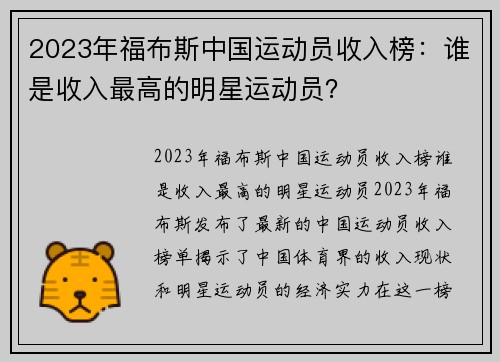 2023年福布斯中国运动员收入榜：谁是收入最高的明星运动员？

2023年福布斯中国运动员收入榜谁是收入最高的明星运动员2023年福布斯发布了最新的中国运动员收入榜单揭示了中国体育界的收入现状和明星运动员的经济实力在这一榜